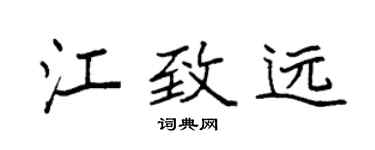 江致远

词典网